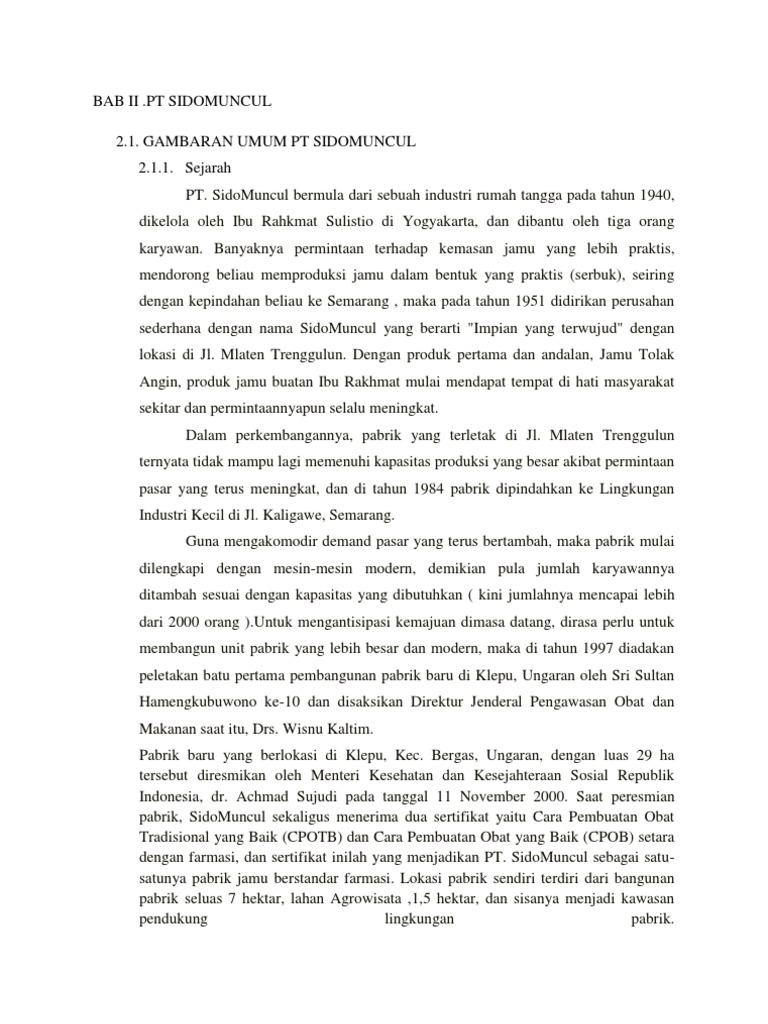 BAB II .PT SIDOMUNCUL

2.1. GAMBARAN UMUM PT SIDOMUNCUL

2.1.1. Sejarah

PT. SidoMuncul bermula dari sebuah industri rumah tangga pada tahun 1940, dikelola oleh Ibu Rahkmat Sulistio di Yogyakarta, dan dibantu oleh tiga orang karyawan. Banyaknya permintaan terhadap kemasan jamu yang lebih praktis, mendorong beliau memproduksi jamu dalam bentuk yang praktis (serbuk), seiring dengan kepindahan beliau ke Semarang , maka pada tahun 1951 didirikan perusahan sederhana dengan nama SidoMuncul yang berarti "Impian yang terwujud" dengan lokasi di Jl. Mlaten Trenggulun. Dengan produk pertama dan andalan, Jamu Tolak Angin, produk jamu buatan Ibu Rakhmat mulai mendapat tempat di hati masyarakat sekitar dan permintaannyapun selalu meningkat.

Dalam perkembangannya, pabrik yang terletak di Jl. Mlaten Trenggulun ternyata tidak mampu lagi memenuhi kapasitas produksi yang besar akibat permintaan pasar yang terus meningkat, dan di tahun 1984 pabrik dipindahkan ke Lingkungan Industri Kecil di Jl. Kaligawe, Semarang.

Guna mengakomodir demand pasar yang terus bertambah, maka pabrik mulai dilengkapi dengan mesin-mesin modern, demikian pula jumlah karyawannya ditambah sesuai dengan kapasitas yang dibutuhkan ( kini jumlahnya mencapai lebih dari 2000 orang ).Untuk mengantisipasi kemajuan dimasa datang, dirasa perlu untuk membangun unit pabrik yang lebih besar dan modern, maka di tahun 1997 diadakan peletakan batu pertama pembangunan pabrik baru di Klepu, Ungaran oleh Sri Sultan Hamengkubuwono ke-10 dan disaksikan Direktur Jenderal Pengawasan Obat dan Makanan saat itu, Drs. Wisnu Kaltim.

Pabrik baru yang berlokasi di Klepu, Kec. Bergas, Ungaran, dengan luas 29 ha tersebut diresmikan oleh Menteri Kesehatan dan Kesejahteraan Sosial Republik Indonesia, dr. Achmad Sujudi pada tanggal 11 November 2000. Saat peresmian pabrik, SidoMuncul sekaligus menerima dua sertifikat yaitu Cara Pembuatan Obat Tradisional yang Baik (CPOTB) dan Cara Pembuatan Obat yang Baik (CPOB) setara dengan farmasi, dan sertifikat inilah yang menjadikan PT. SidoMuncul sebagai satu-satunya pabrik jamu berstandar farmasi. Lokasi pabrik sendiri terdiri dari bangunan pabrik seluas 7 hektar, lahan Agrowisata ,1,5 hektar, dan sisanya menjadi kawasan pendukung lingkungan pabrik.